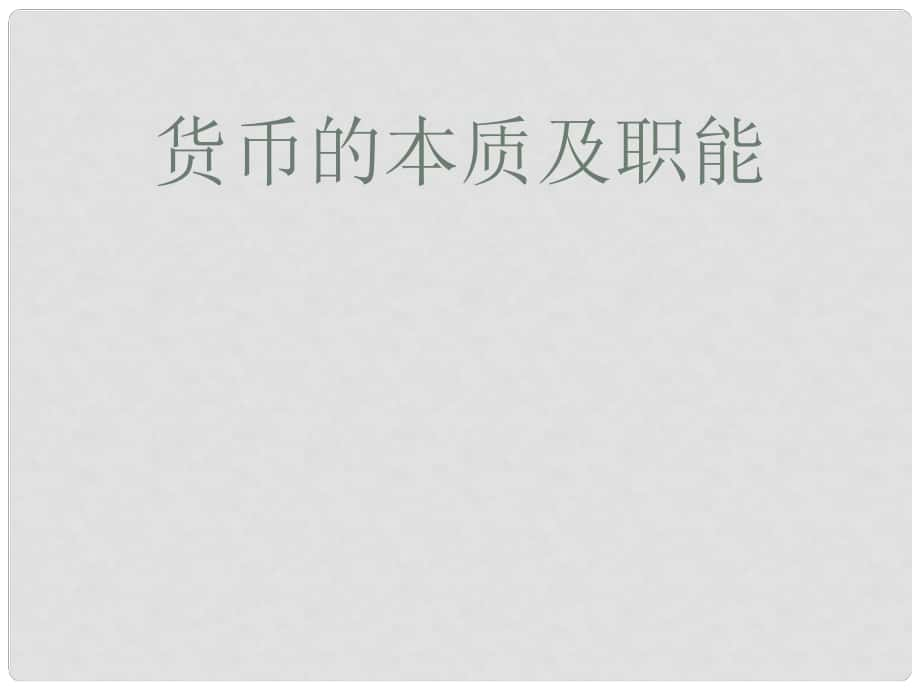 货币的本质及职能